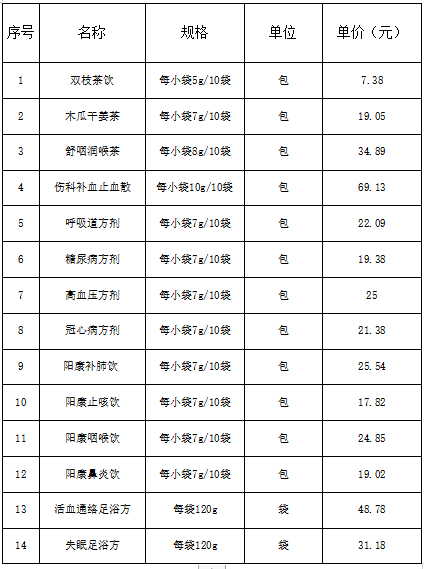 | 序号 | 名称 | 规格 | 单位 | 单价（元） |
|---|---|---|---|---|
| 1 | 双枝茶饮 | 每小袋5g/10袋 | 包 | 7.38 |
| 2 | 木瓜干姜茶 | 每小袋7g/10袋 | 包 | 19.05 |
| 3 | 舒咽润喉茶 | 每小袋8g/10袋 | 包 | 34.89 |
| 4 | 伤科补血止血散 | 每小袋10g/10袋 | 包 | 69.13 |
| 5 | 呼吸道方剂 | 每小袋7g/10袋 | 包 | 22.09 |
| 6 | 糖尿病方剂 | 每小袋7g/10袋 | 包 | 19.38 |
| 7 | 高血压方剂 | 每小袋7g/10袋 | 包 | 25 |
| 8 | 冠心病方剂 | 每小袋7g/10袋 | 包 | 21.38 |
| 9 | 阳康补肺饮 | 每小袋7g/10袋 | 包 | 25.54 |
| 10 | 阳康止咳饮 | 每小袋7g/10袋 | 包 | 17.82 |
| 11 | 阳康咽喉饮 | 每小袋7g/10袋 | 包 | 24.85 |
| 12 | 阳康鼻炎饮 | 每小袋7g/10袋 | 包 | 19.02 |
| 13 | 活血通络足浴方 | 每袋120g | 袋 | 48.78 |
| 14 | 失眠足浴方 | 每袋120g | 袋 | 31.18 |